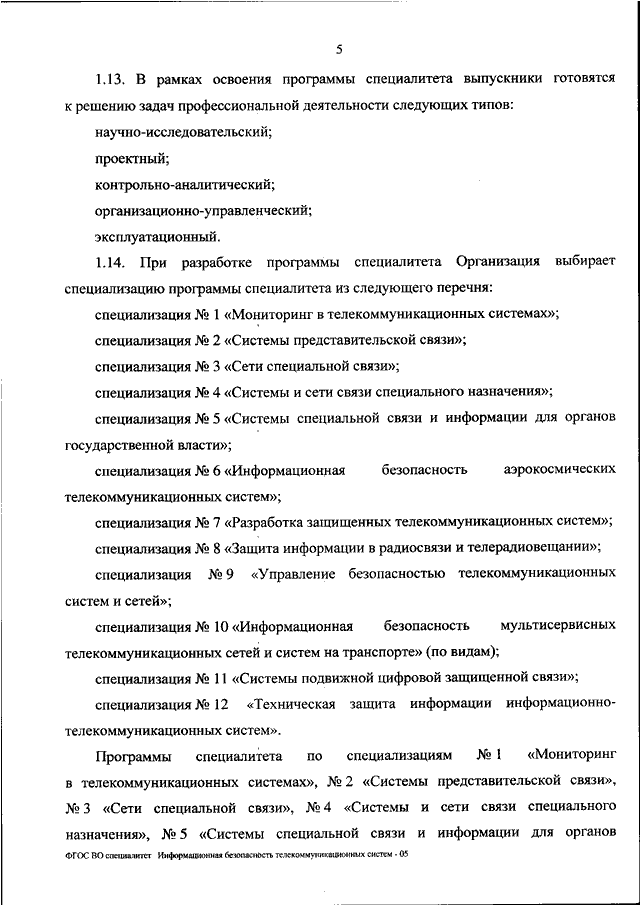 5

1.13. В рамках освоения программы специалитета выпускники готовятся к решению задач профессиональной деятельности следующих типов:

научно-исследовательский;

проектный;

контрольно-аналитический;

организационно-управленческий;

эксплуатационный.

1.14. При разработке программы специалитета Организация выбирает специализацию программы специалитета из следующего перечня:

специализация № 1 «Мониторинг в телекоммуникационных системах»;

специализация № 2 «Системы представительской связи»;

специализация № 3 «Сети специальной связи»;

специализация № 4 «Системы и сети связи специального назначения»;

специализация № 5 «Системы специальной связи и информации для органов государственной власти»;

специализация № 6 «Информационная безопасность аэрокосмических телекоммуникационных систем»;

специализация № 7 «Разработка защищенных телекоммуникационных систем»;

специализация № 8 «Защита информации в радиосвязи и телерадиовещании»;

специализация № 9 «Управление безопасностью телекоммуникационных систем и сетей»;

специализация № 10 «Информационная безопасность мультисервисных телекоммуникационных сетей и систем на транспорте» (по видам);

специализация № 11 «Системы подвижной цифровой защищенной связи»;

специализация № 12 «Техническая защита информации информационно-телекоммуникационных систем».

Программы специалитета по специализациям № 1 «Мониторинг в телекоммуникационных системах», № 2 «Системы представительской связи», № 3 «Сети специальной связи», № 4 «Системы и сети связи специального назначения», № 5 «Системы специальной связи и информации для органов

ФГОС ВО специалитет Информационная безопасность телекоммуникационных систем - 05